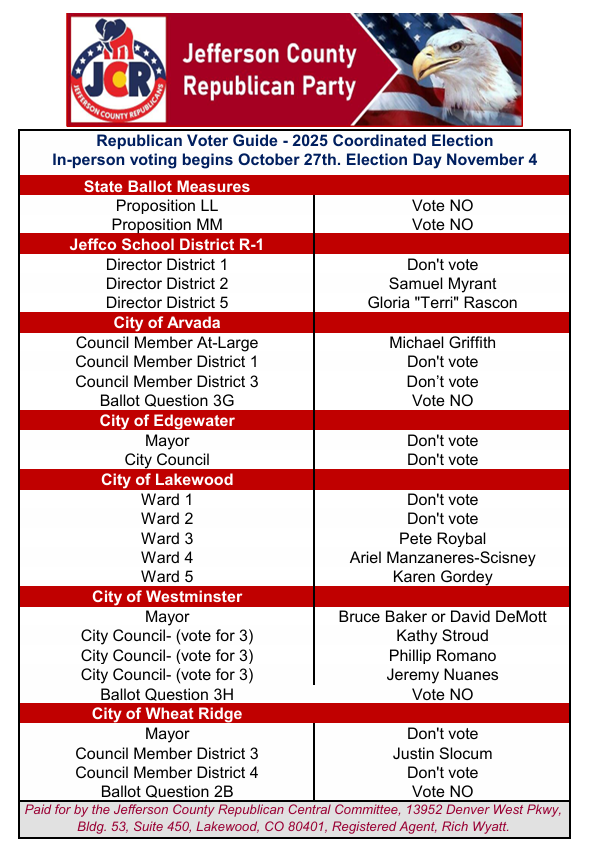 JCR
JEFFERSON COUNTY REPUBLICANS

Jefferson County Republican Party

Republican Voter Guide - 2025 Coordinated Election
In-person voting begins October 27th. Election Day November 4

| State Ballot Measures | |
|---|---|
| Proposition LL | Vote NO |
| Proposition MM | Vote NO |
| **Jeffco School District R-1** | |
| Director District 1 | Don't vote |
| Director District 2 | Samuel Myrant |
| Director District 5 | Gloria "Terri" Rascon |
| **City of Arvada** | |
| Council Member At-Large | Michael Griffith |
| Council Member District 1 | Don't vote |
| Council Member District 3 | Don't vote |
| Ballot Question 3G | Vote NO |
| **City of Edgewater** | |
| Mayor | Don't vote |
| City Council | Don't vote |
| **City of Lakewood** | |
| Ward 1 | Don't vote |
| Ward 2 | Don't vote |
| Ward 3 | Pete Roybal |
| Ward 4 | Ariel Manzaneres-Scisney |
| Ward 5 | Karen Gordey |
| **City of Westminster** | |
| Mayor | Bruce Baker or David DeMott |
| City Council- (vote for 3) | Kathy Stroud |
| City Council- (vote for 3) | Phillip Romano |
| City Council- (vote for 3) | Jeremy Nuanes |
| Ballot Question 3H | Vote NO |
| **City of Wheat Ridge** | |
| Mayor | Don't vote |
| Council Member District 3 | Justin Slocum |
| Council Member District 4 | Don't vote |
| Ballot Question 2B | Vote NO |

Paid for by the Jefferson County Republican Central Committee, 13952 Denver West Pkwy, Bldg. 53, Suite 450, Lakewood, CO 80401, Registered Agent, Rich Wyatt.